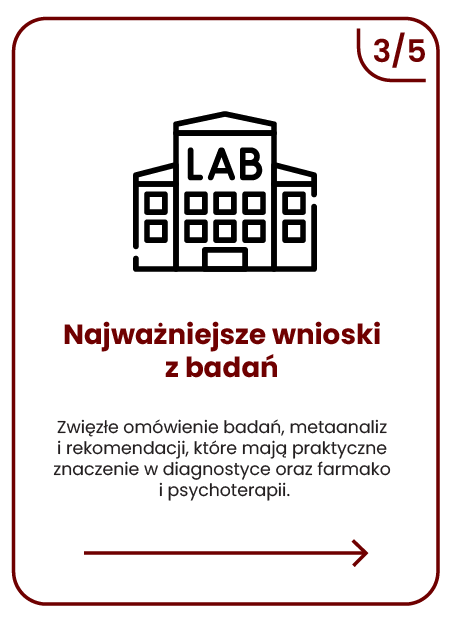 3/5

LAB

Najważniejsze wnioski z badań

Zwięzłe omówienie badań, metaanaliz i rekomendacji, które mają praktyczne znaczenie w diagnostyce oraz farmako i psychoterapii.